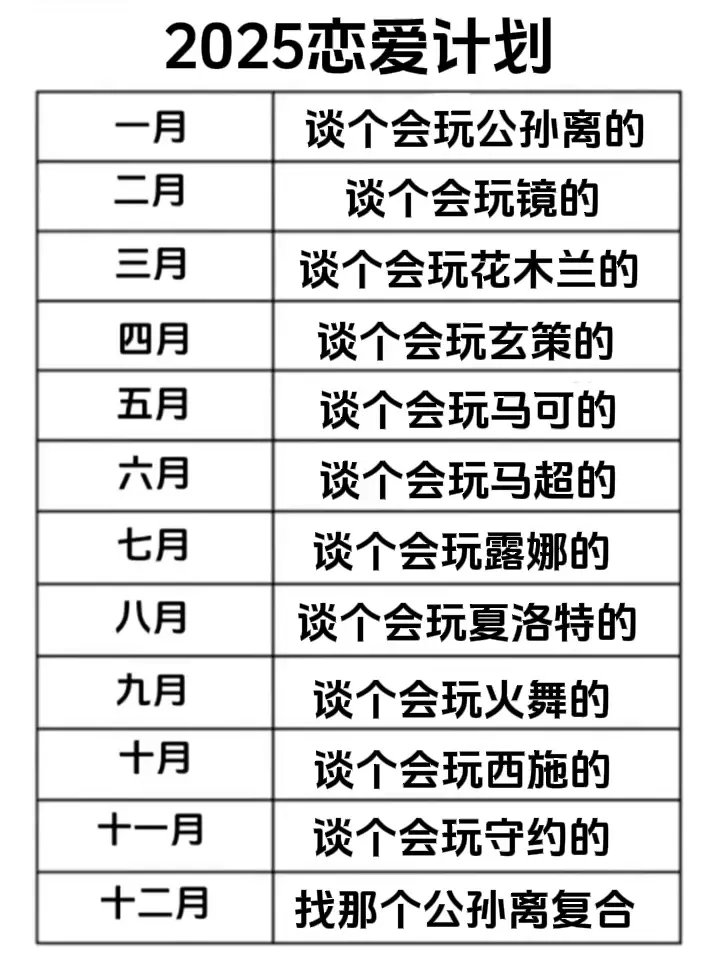 2025恋爱计划

| 一月 | 谈个会玩公孙离的 |
|---|---|
| 二月 | 谈个会玩镜的 |
| 三月 | 谈个会玩花木兰的 |
| 四月 | 谈个会玩玄策的 |
| 五月 | 谈个会玩马可的 |
| 六月 | 谈个会玩马超的 |
| 七月 | 谈个会玩露娜的 |
| 八月 | 谈个会玩夏洛特的 |
| 九月 | 谈个会玩火舞的 |
| 十月 | 谈个会玩西施的 |
| 十一月 | 谈个会玩守约的 |
| 十二月 | 找那个公孙离复合 |